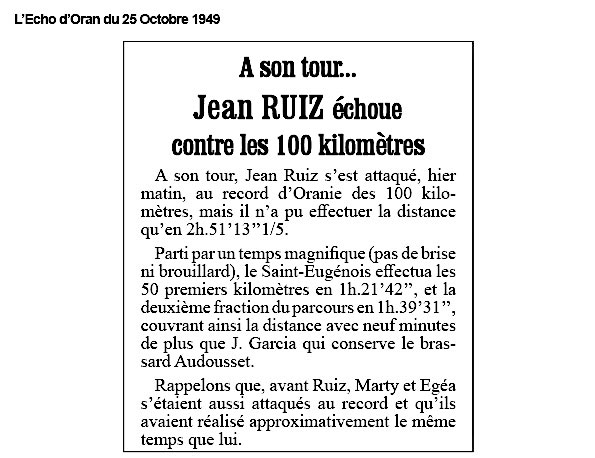 L'Echo d'Oran du 25 Octobre 1949

A son tour...

Jean RUIZ échoue contre les 100 kilomètres

A son tour, Jean Ruiz s'est attaqué, hier matin, au record d'Oranie des 100 kilomètres, mais il n'a pu effectuer la distance qu'en 2h.51'13"1/5.

Parti par un temps magnifique (pas de brise ni brouillard), le Saint-Eugénois effectua les 50 premiers kilomètres en 1h.21'42", et la deuxième fraction du parcours en 1h.39'31", couvrant ainsi la distance avec neuf minutes de plus que J. Garcia qui conserve le brassard Audousset.

Rappelons que, avant Ruiz, Marty et Egéa s'étaient aussi attaqués au record et qu'ils avaient réalisé approximativement le même temps que lui.